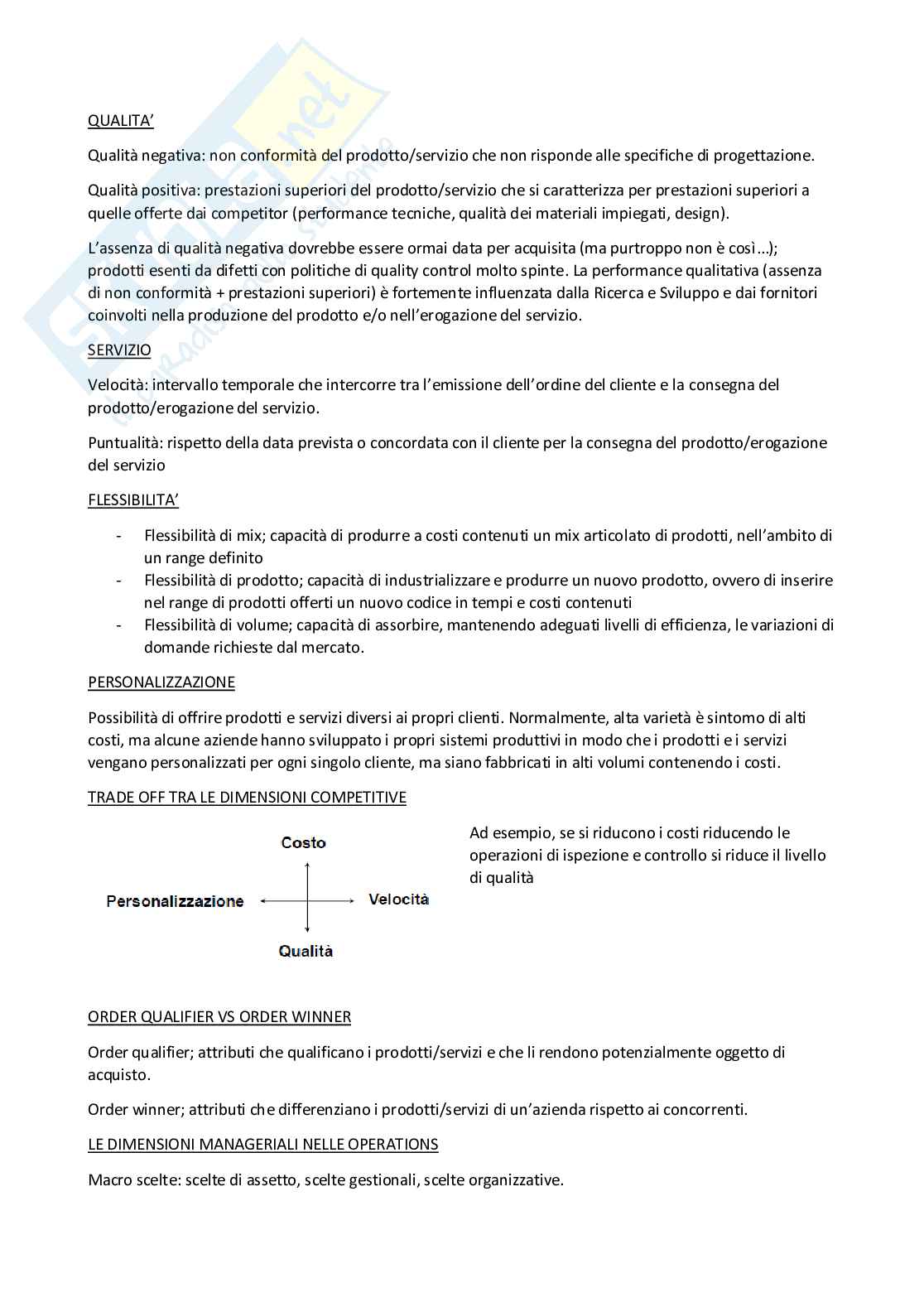 QUALITA'

Qualità negativa: non conformità del prodotto/servizio che non risponde alle specifiche di progettazione.

Qualità positiva: prestazioni superiori del prodotto/servizio che si caratterizza per prestazioni superiori a quelle offerte dai competitor (performance tecniche, qualità dei materiali impiegati, design).

L'assenza di qualità negativa dovrebbe essere ormai data per acquisita (ma purtroppo non è così…); prodotti esenti da difetti con politiche di quality control molto spinte. La performance qualitativa (assenza di non conformità + prestazioni superiori) è fortemente influenzata dalla Ricerca e Sviluppo e dai fornitori coinvolti nella produzione del prodotto e/o nell'erogazione del servizio.

SERVIZIO

Velocità: intervallo temporale che intercorre tra l'emissione dell'ordine del cliente e la consegna del prodotto/erogazione del servizio.

Puntualità: rispetto della data prevista o concordata con il cliente per la consegna del prodotto/erogazione del servizio

FLESSIBILITA'

- Flessibilità di mix; capacità di produrre a costi contenuti un mix articolato di prodotti, nell'ambito di un range definito
- Flessibilità di prodotto; capacità di industrializzare e produrre un nuovo prodotto, ovvero di inserire nel range di prodotti offerti un nuovo codice in tempi e costi contenuti
- Flessibilità di volume; capacità di assorbire, mantenendo adeguati livelli di efficienza, le variazioni di domande richieste dal mercato.

PERSONALIZZAZIONE

Possibilità di offrire prodotti e servizi diversi ai propri clienti. Normalmente, alta varietà è sintomo di alti costi, ma alcune aziende hanno sviluppato i propri sistemi produttivi in modo che i prodotti e i servizi vengano personalizzati per ogni singolo cliente, ma siano fabbricati in alti volumi contenendo i costi.

TRADE OFF TRA LE DIMENSIONI COMPETITIVE

Costo
Personalizzazione
Velocità
Qualità

Ad esempio, se si riducono i costi riducendo le operazioni di ispezione e controllo si riduce il livello di qualità

ORDER QUALIFIER VS ORDER WINNER

Order qualifier; attributi che qualificano i prodotti/servizi e che li rendono potenzialmente oggetto di acquisto.

Order winner; attributi che differenziano i prodotti/servizi di un'azienda rispetto ai concorrenti.

LE DIMENSIONI MANAGERIALI NELLE OPERATIONS

Macro scelte: scelte di assetto, scelte gestionali, scelte organizzative.